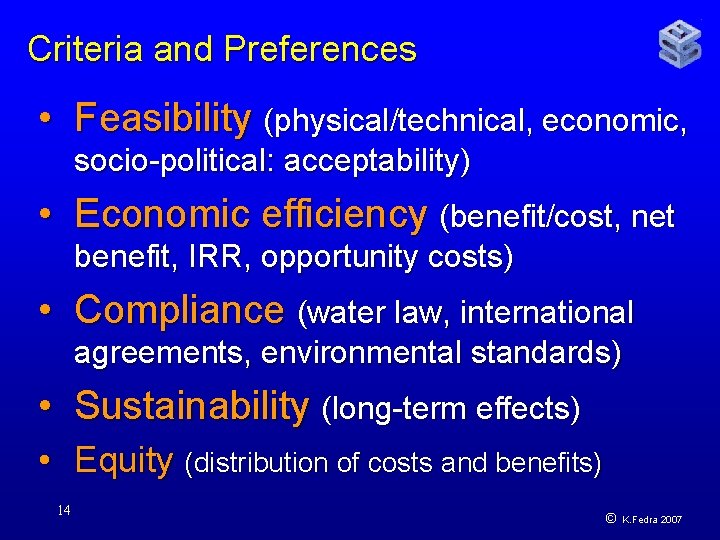 Criteria and Preferences

• Feasibility (physical/technical, economic, socio-political: acceptability)
• Economic efficiency (benefit/cost, net benefit, IRR, opportunity costs)
• Compliance (water law, international agreements, environmental standards)
• Sustainability (long-term effects)
• Equity (distribution of costs and benefits)

14

© K.Fedra 2007